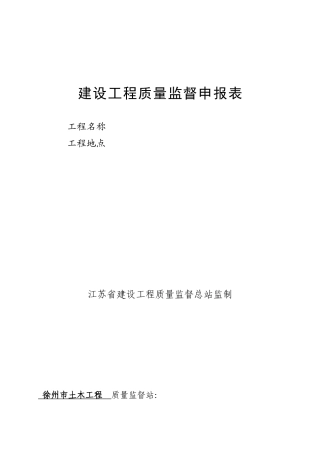 建设工程质量监督申报表

工程名称

工程地点

江苏省建设工程质量监督总站监制

徐州市土木工程 质量监督站: